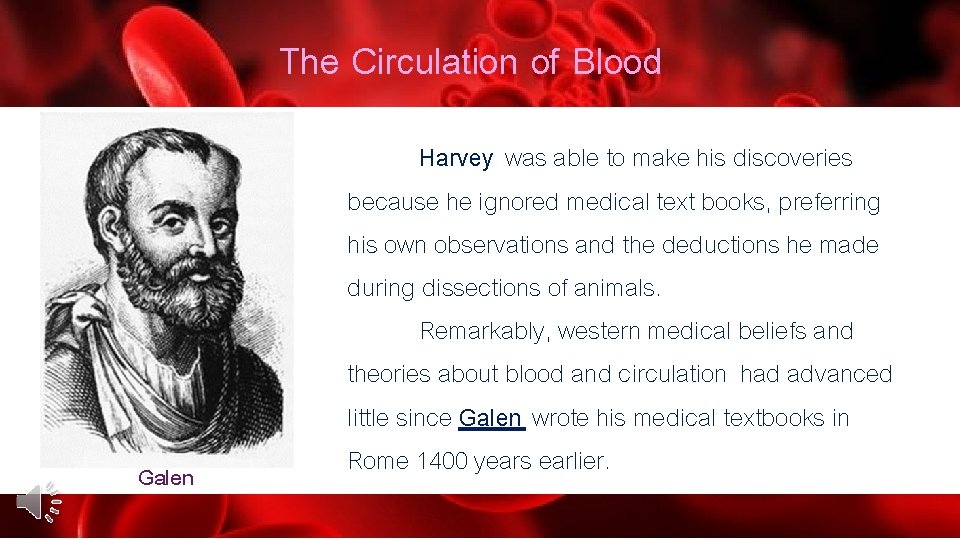 The Circulation of Blood

Harvey was able to make his discoveries because he ignored medical text books, preferring his own observations and the deductions he made during dissections of animals.

Remarkably, western medical beliefs and theories about blood and circulation had advanced little since Galen wrote his medical textbooks in Rome 1400 years earlier.

Galen